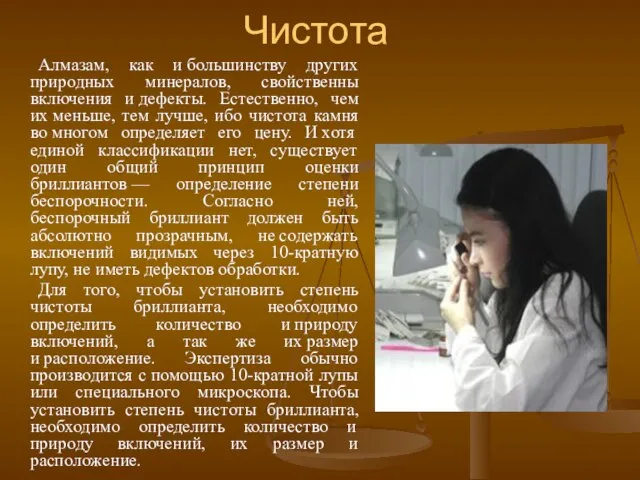 Чистота

Алмазам, как и большинству других природных минералов, свойственны включения и дефекты. Естественно, чем их меньше, тем лучше, ибо чистота камня во многом определяет его цену. И хотя единой классификации нет, существует один общий принцип оценки бриллиантов — определение степени беспорочности. Согласно ней, беспорочный бриллиант должен быть абсолютно прозрачным, не содержать включений видимых через 10-кратную лупу, не иметь дефектов обработки.

Для того, чтобы установить степень чистоты бриллианта, необходимо определить количество и природу включений, а так же их размер и расположение. Экспертиза обычно производится с помощью 10-кратной лупы или специального микроскопа. Чтобы установить степень чистоты бриллианта, необходимо определить количество и природу включений, их размер и расположение.